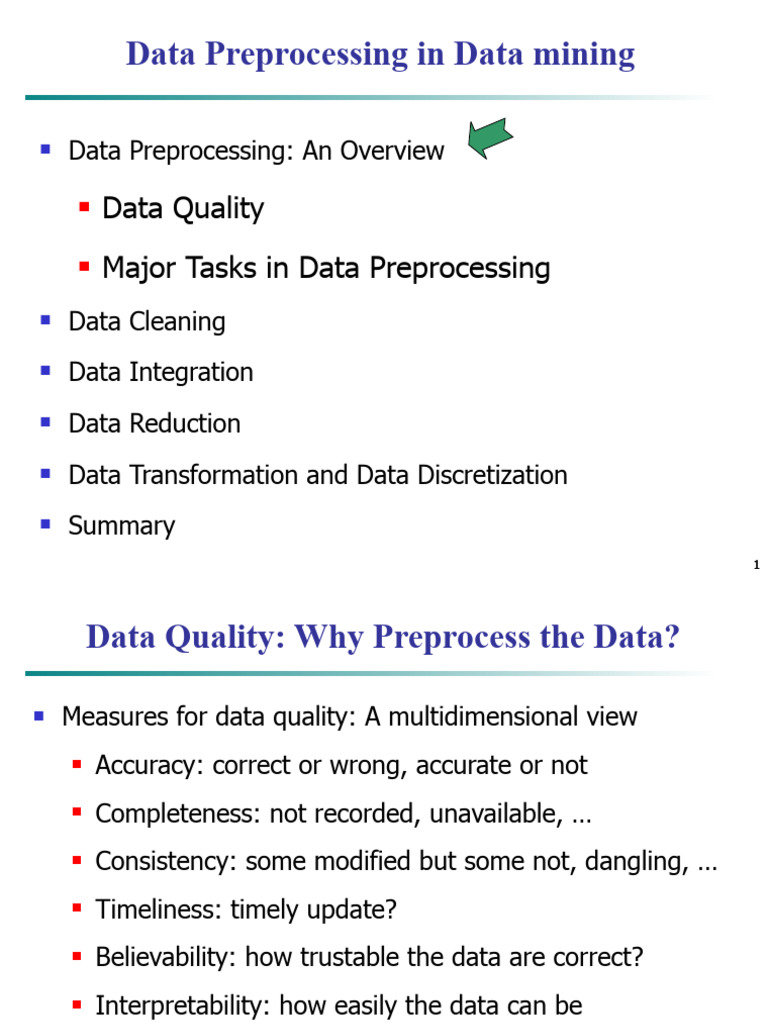 Data Preprocessing in Data mining

- Data Preprocessing: An Overview
  - Data Quality
  - Major Tasks in Data Preprocessing
- Data Cleaning
- Data Integration
- Data Reduction
- Data Transformation and Data Discretization
- Summary

1

Data Quality: Why Preprocess the Data?

- Measures for data quality: A multidimensional view
  - Accuracy: correct or wrong, accurate or not
  - Completeness: not recorded, unavailable, …
  - Consistency: some modified but some not, dangling, …
  - Timeliness: timely update?
  - Believability: how trustable the data are correct?
  - Interpretability: how easily the data can be